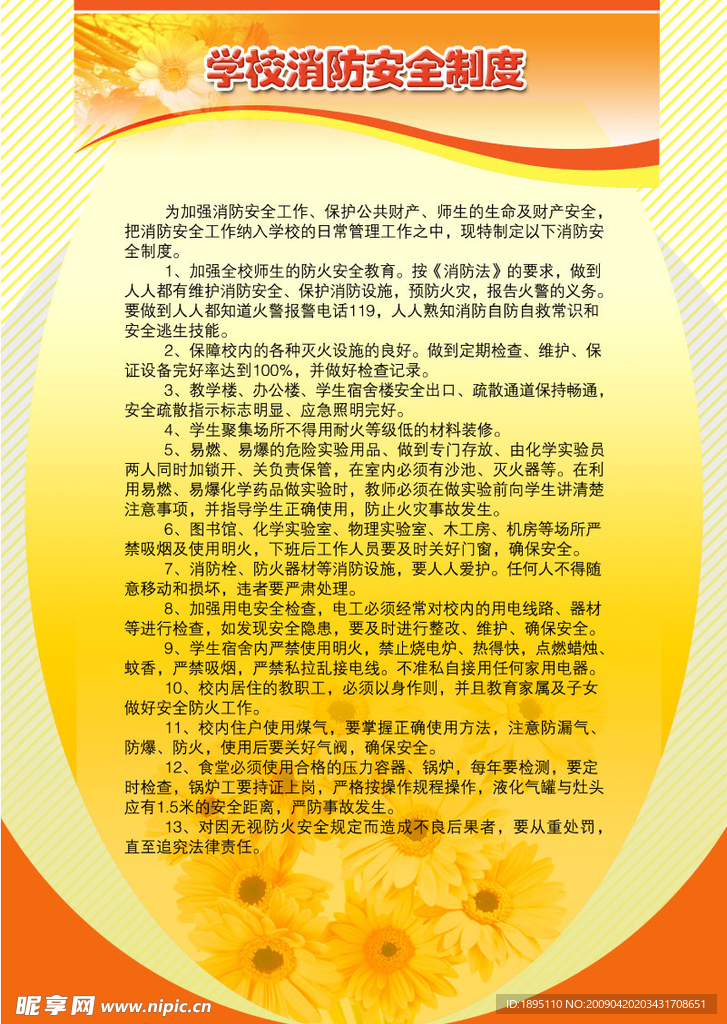 学校消防安全制度

为加强消防安全工作、保护公共财产、师生的生命及财产安全，把消防安全工作纳入学校的日常管理工作之中，现特制定以下消防安全制度。

1、加强全校师生的防火安全教育。按《消防法》的要求，做到人人都有维护消防安全、保护消防设施，预防火灾，报告火警的义务。要做到人人都知道火警报警电话119，人人熟知消防自防自救常识和安全逃生技能。

2、保障校内的各种灭火设施的良好。做到定期检查、维护、保证设备完好率达到100%，并做好检查记录。

3、教学楼、办公楼、学生宿舍楼安全出口、疏散通道保持畅通，安全疏散指示标志明显、应急照明完好。

4、学生聚集场所不得用耐火等级低的材料装修。

5、易燃、易爆的危险实验用品、做到专门存放、由化学实验员两人同时加锁开、关负责保管，在室内必须有沙池、灭火器等。在利用易燃、易爆化学药品做实验时，教师必须在做实验前向学生讲清楚注意事项，并指导学生正确使用，防止火灾事故发生。

6、图书馆、化学实验室、物理实验室、木工房、机房等场所严禁吸烟及使用明火，下班后工作人员要及时关好门窗，确保安全。

7、消防栓、防火器材等消防设施，要人人爱护。任何人不得随意移动和损坏，违者要严肃处理。

8、加强用电安全检查，电工必须经常对校内的用电线路、器材等进行检查，如发现安全隐患，要及时进行整改、维护、确保安全。

9、学生宿舍内严禁使用明火，禁止烧电炉、热得快，点燃蜡烛、蚊香，严禁吸烟，严禁私拉乱接电线。不准私自接用任何家用电器。

10、校内居住的教职工，必须以身作则，并且教育家属及子女做好安全防火工作。

11、校内住户使用煤气，要掌握正确使用方法，注意防漏气、防爆、防火，使用后要关好气阀，确保安全。

12、食堂必须使用合格的压力容器、锅炉，每年要检测，要定时检查，锅炉工要持证上岗，严格按操作规程操作，液化气罐与灶头应有1.5米的安全距离，严防事故发生。

13、对因无视防火安全规定而造成不良后果者，要从重处罚，直至追究法律责任。

昵享网 www.nipic.com

ID:1895110 NO:20090420203431708651